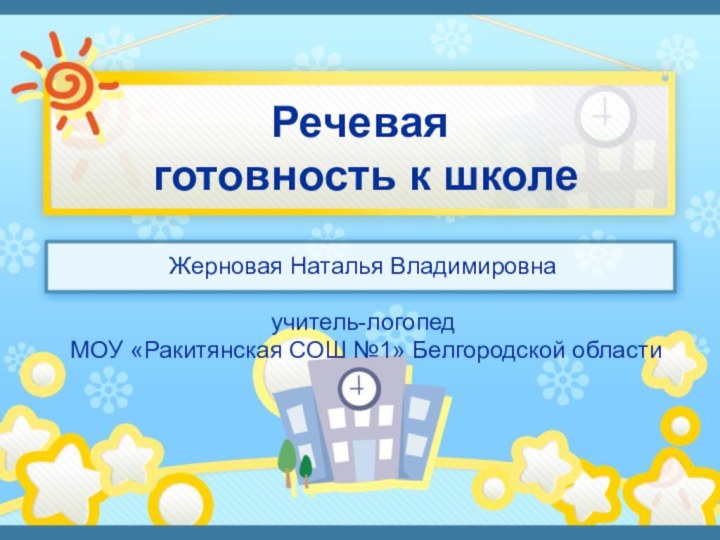 Речевая
готовность к школе

Жерновая Наталья Владимировна

учитель-логопед
МОУ «Ракитянская СОШ №1» Белгородской области